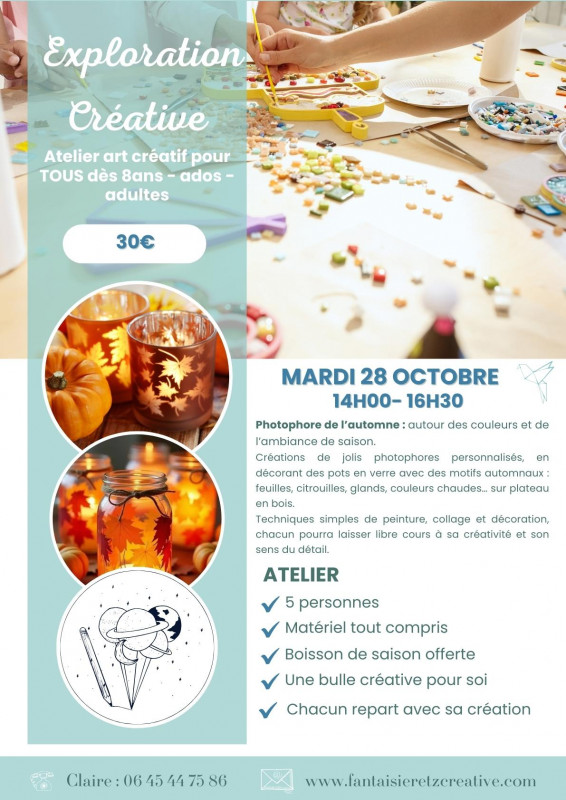 Exploration Créative

Atelier art créatif pour TOUS dès 8ans - ados - adultes

30€

MARDI 28 OCTOBRE
14H00- 16H30

Photophore de l'automne : autour des couleurs et de l'ambiance de saison.
Créations de jolis photophores personnalisés, en décorant des pots en verre avec des motifs automnaux : feuilles, citrouilles, glands, couleurs chaudes... sur plateau en bois.
Techniques simples de peinture, collage et décoration, chacun pourra laisser libre cours à sa créativité et son sens du détail.

ATELIER
5 personnes
Matériel tout compris
Boisson de saison offerte
Une bulle créative pour soi
Chacun repart avec sa création

Claire : 06 45 44 75 86
www.fantaisieretzcreative.com